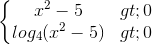 $\begin{cases} x^2-5 & gt;0 \\ log_4(x^2-5) & gt;0 \end{cases}$